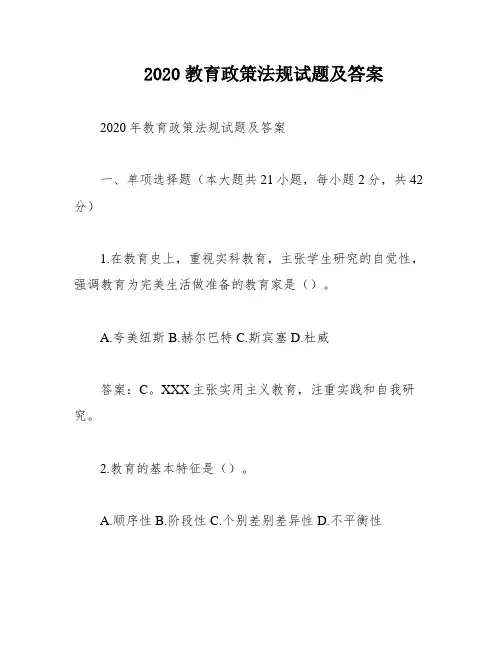 2020 教育政策法规试题及答案

2020 年教育政策法规试题及答案

一、单项选择题（本大题共 21 小题，每小题 2 分，共 42 分）

1.在教育史上，重视实科教育，主张学生研究的自觉性，强调教育为完美生活做准备的教育家是（）。

A.夸美纽斯 B.赫尔巴特 C.斯宾塞 D.杜威

答案：C。XXX 主张实用主义教育，注重实践和自我研究。

2.教育的基本特征是（）。

A.顺序性 B.阶段性 C.个别差别差异性 D.不平衡性